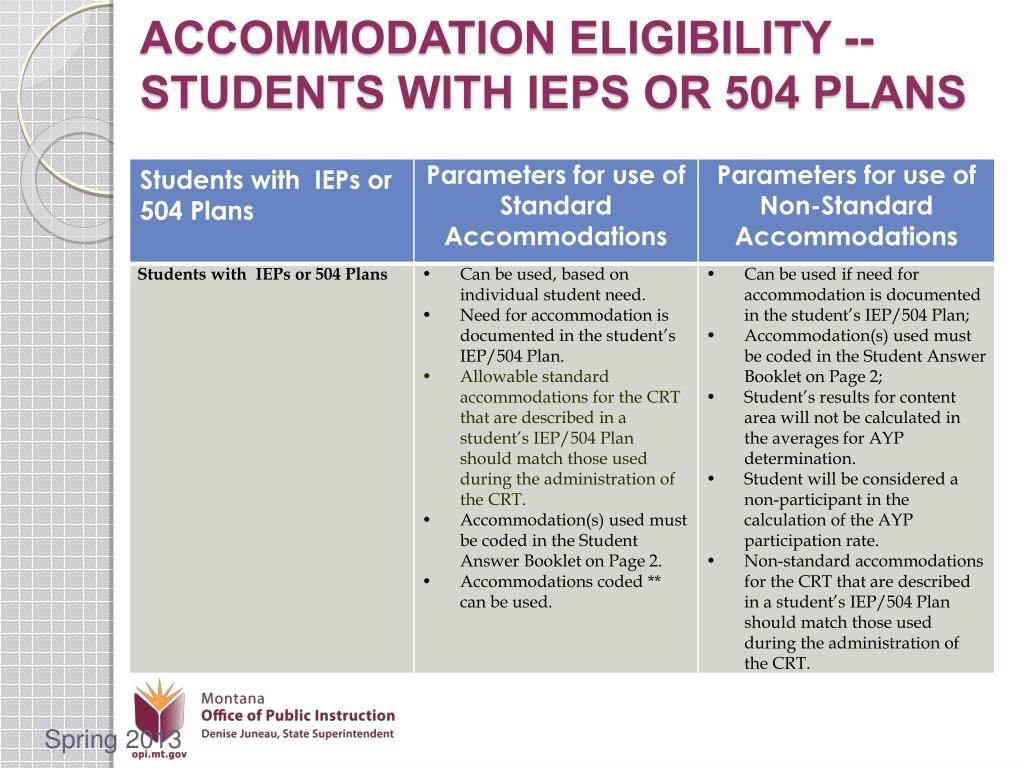 ACCOMMODATION ELIGIBILITY -- STUDENTS WITH IEPS OR 504 PLANS

| Students with IEPs or 504 Plans | Parameters for use of Standard Accommodations | Parameters for use of Non-Standard Accommodations |
|---|---|---|
| Students with IEPs or 504 Plans | • Can be used, based on individual student need. • Need for accommodation is documented in the student's IEP/504 Plan. • Allowable standard accommodations for the CRT that are described in a student's IEP/504 Plan should match those used during the administration of the CRT. • Accommodation(s) used must be coded in the Student Answer Booklet on Page 2. • Accommodations coded ** can be used. | • Can be used if need for accommodation is documented in the student's IEP/504 Plan; • Accommodation(s) used must be coded in the Student Answer Booklet on Page 2; • Student's results for content area will not be calculated in the averages for AYP determination. • Student will be considered a non-participant in the calculation of the AYP participation rate. • Non-standard accommodations for the CRT that are described in a student's IEP/504 Plan should match those used during the administration of the CRT. |

Montana
Office of Public Instruction
Denise Juneau, State Superintendent
opi.mt.gov

Spring 2013